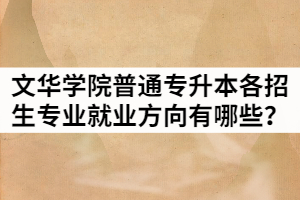 文华学院普通专升本各招生专业就业方向有哪些?